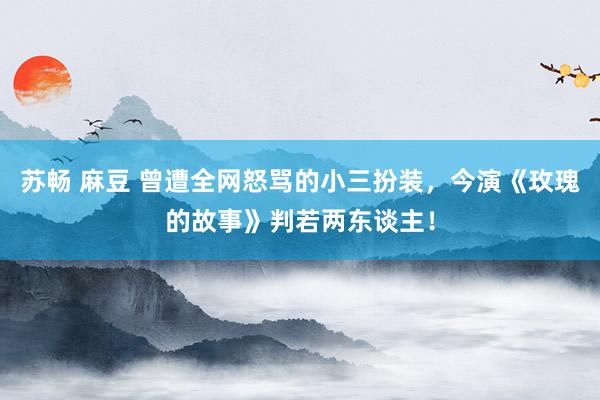 苏畅 麻豆 曾遭全网怒骂的小三扮装，今演《玫瑰的故事》判若两东谈主！